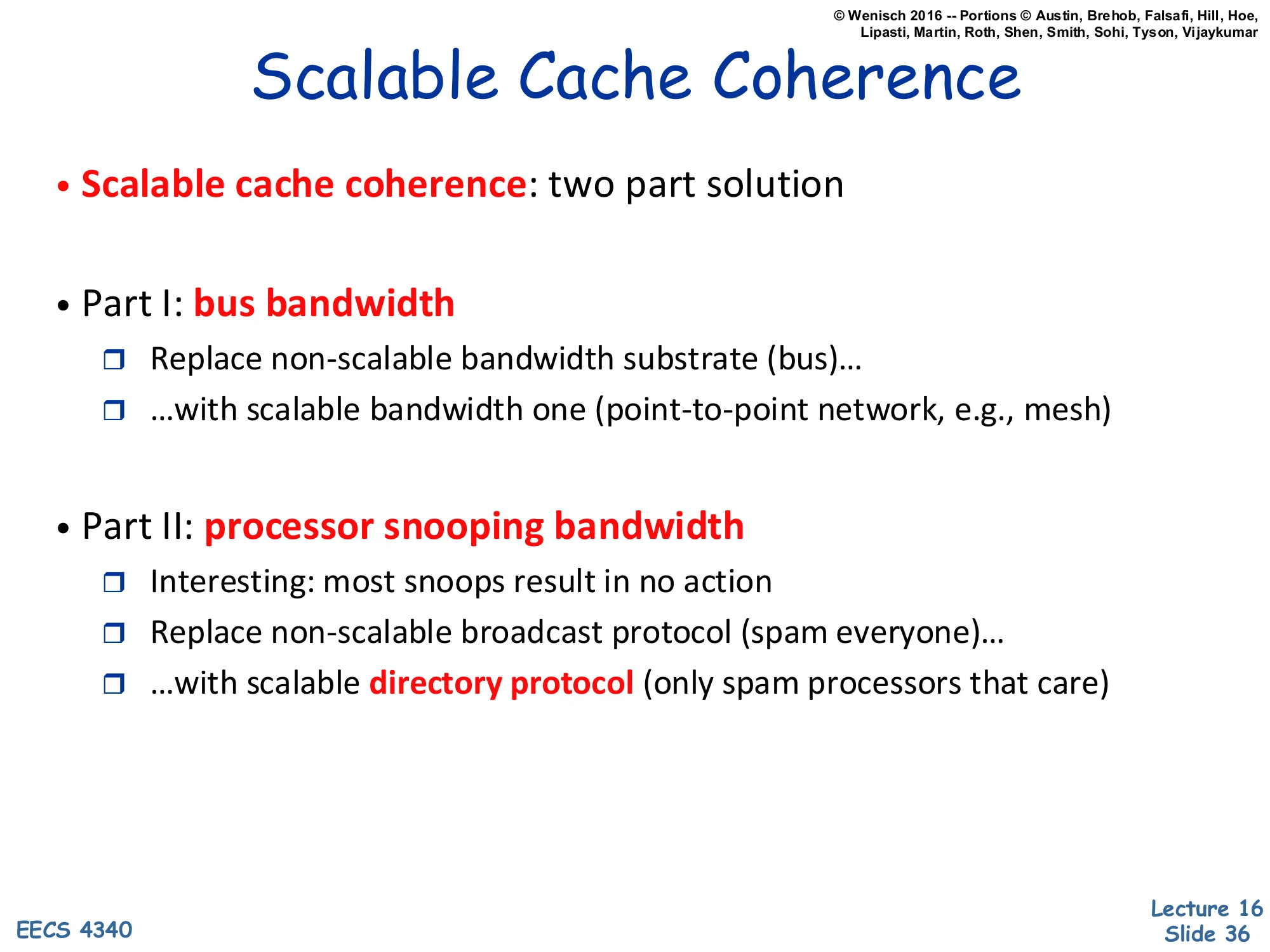 © Wenisch 2016 -- Portions © Austin, Brehob, Falsafi, Hill, Hoe, Lipasti, Martin, Roth, Shen, Smith, Sohi, Tyson, Vijaykumar

Scalable Cache Coherence

• Scalable cache coherence: two part solution

• Part I: bus bandwidth
❒ Replace non-scalable bandwidth substrate (bus)…
❒ …with scalable bandwidth one (point-to-point network, e.g., mesh)

• Part II: processor snooping bandwidth
❒ Interesting: most snoops result in no action
❒ Replace non-scalable broadcast protocol (spam everyone)…
❒ …with scalable directory protocol (only spam processors that care)

EECS 4340

Lecture 16
Slide 36